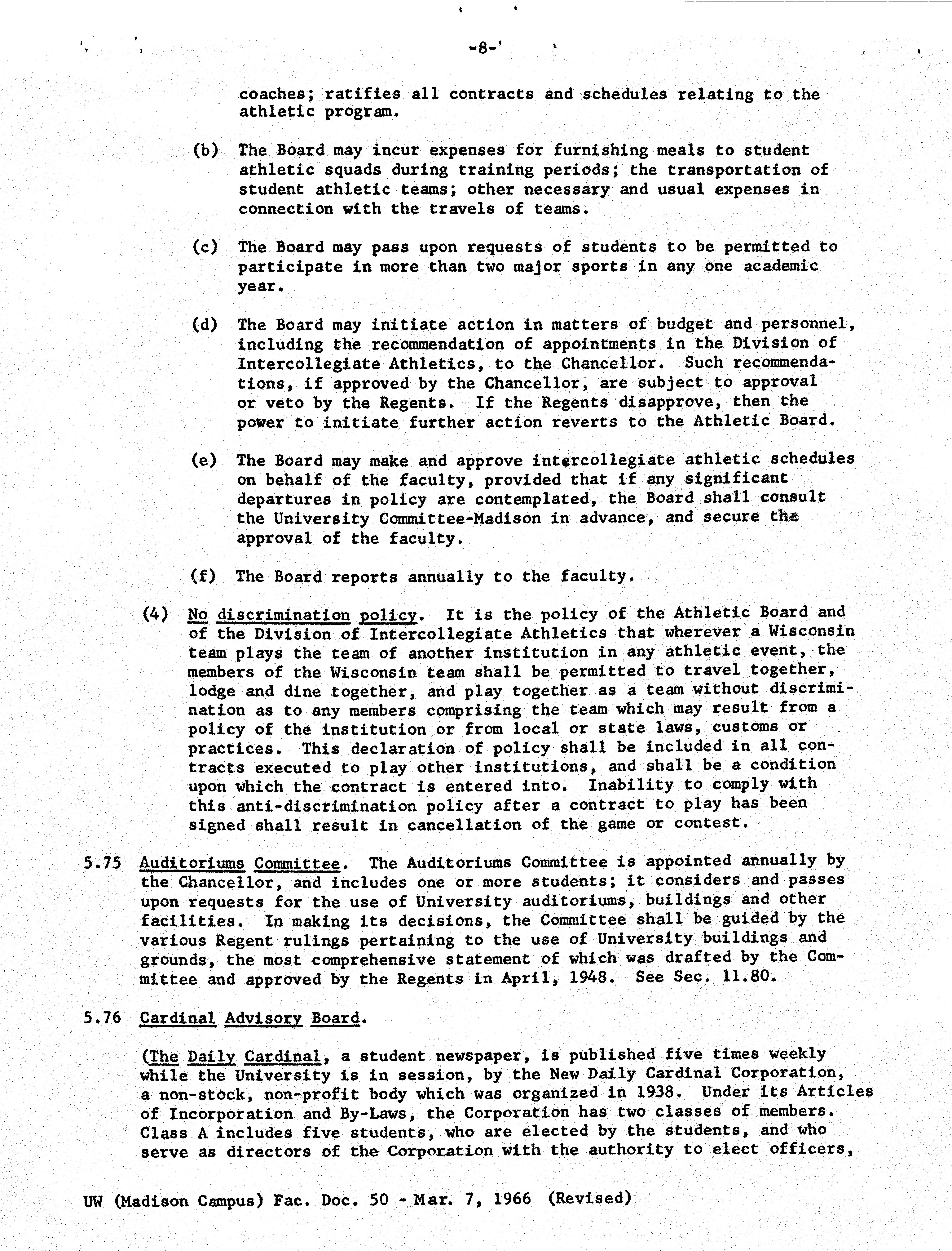 -8-

coaches; ratifies all contracts and schedules relating to the athletic program.

(b) The Board may incur expenses for furnishing meals to student athletic squads during training periods; the transportation of student athletic teams; other necessary and usual expenses in connection with the travels of teams.

(c) The Board may pass upon requests of students to be permitted to participate in more than two major sports in any one academic year.

(d) The Board may initiate action in matters of budget and personnel, including the recommendation of appointments in the Division of Intercollegiate Athletics, to the Chancellor. Such recommendations, if approved by the Chancellor, are subject to approval or veto by the Regents. If the Regents disapprove, then the power to initiate further action reverts to the Athletic Board.

(e) The Board may make and approve intercollegiate athletic schedules on behalf of the faculty, provided that if any significant departures in policy are contemplated, the Board shall consult the University Committee-Madison in advance, and secure the approval of the faculty.

(f) The Board reports annually to the faculty.

(4) No discrimination policy. It is the policy of the Athletic Board and of the Division of Intercollegiate Athletics that wherever a Wisconsin team plays the team of another institution in any athletic event, the members of the Wisconsin team shall be permitted to travel together, lodge and dine together, and play together as a team without discrimination as to any members comprising the team which may result from a policy of the institution or from local or state laws, customs or practices. This declaration of policy shall be included in all contracts executed to play other institutions, and shall be a condition upon which the contract is entered into. Inability to comply with this anti-discrimination policy after a contract to play has been signed shall result in cancellation of the game or contest.

5.75 Auditoriums Committee. The Auditoriums Committee is appointed annually by the Chancellor, and includes one or more students; it considers and passes upon requests for the use of University auditoriums, buildings and other facilities. In making its decisions, the Committee shall be guided by the various Regent rulings pertaining to the use of University buildings and grounds, the most comprehensive statement of which was drafted by the Committee and approved by the Regents in April, 1948. See Sec. 11.80.

5.76 Cardinal Advisory Board.

(The Daily Cardinal, a student newspaper, is published five times weekly while the University is in session, by the New Daily Cardinal Corporation, a non-stock, non-profit body which was organized in 1938. Under its Articles of Incorporation and By-Laws, the Corporation has two classes of members. Class A includes five students, who are elected by the students, and who serve as directors of the Corporation with the authority to elect officers,

UW (Madison Campus) Fac. Doc. 50 - Mar. 7, 1966 (Revised)